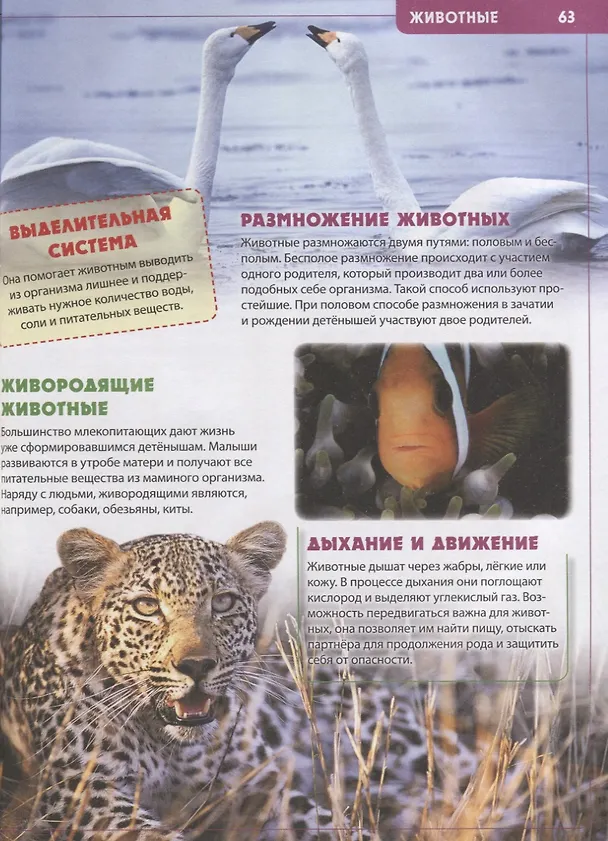 ЖИВОТНЫЕ 63

ВЫДЕЛИТЕЛЬНАЯ СИСТЕМА

Она помогает животным выводить из организма лишнее и поддерживать нужное количество воды, соли и питательных веществ.

РАЗМНОЖЕНИЕ ЖИВОТНЫХ

Животные размножаются двумя путями: половым и бесполым. Бесполое размножение происходит с участием одного родителя, который производит два или более подобных себе организма. Такой способ используют простейшие. При половом способе размножения в зачатии и рождении детёнышей участвуют двое родителей.

ЖИВОРОДЯЩИЕ ЖИВОТНЫЕ

Большинство млекопитающих дают жизнь уже сформировавшимся детёнышам. Малыши развиваются в утробе матери и получают все питательные вещества из маминого организма. Наряду с людьми, живородящими являются, например, собаки, обезьяны, киты.

ДЫХАНИЕ И ДВИЖЕНИЕ

Животные дышат через жабры, лёгкие или кожу. В процессе дыхания они поглощают кислород и выделяют углекислый газ. Возможность передвигаться важна для животных, она позволяет им найти пищу, отыскать партнёра для продолжения рода и защитить себя от опасности.